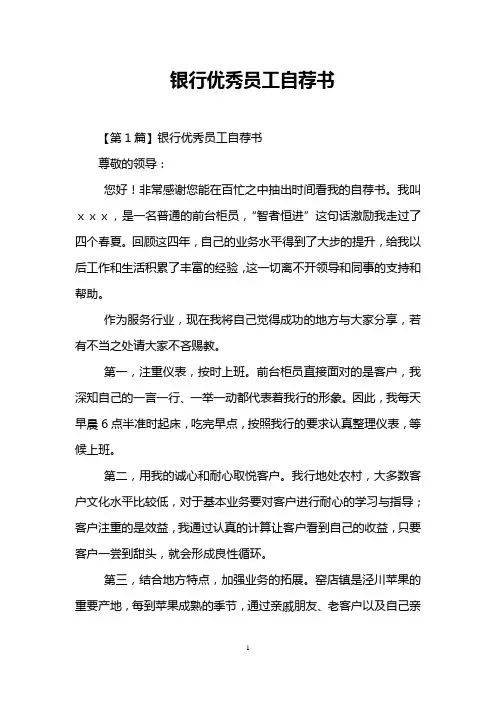 银行优秀员工自荐书

【第1篇】银行优秀员工自荐书

尊敬的领导：

您好！非常感谢您能在百忙之中抽出时间看我的自荐书。我叫×××，是一名普通的前台柜员，“智者恒进”这句话激励我走过了四个春夏。回顾这四年，自己的业务水平得到了大步的提升，给我以后工作和生活积累了丰富的经验，这一切离不开领导和同事的支持和帮助。

作为服务行业，现在我将自己觉得成功的地方与大家分享，若有不当之处请大家不吝赐教。

第一，注重仪表，按时上班。前台柜员直接面对的是客户，我深知自己的一言一行、一举一动都代表着我行的形象。因此，我每天早晨6点半准时起床，吃完早点，按照我行的要求认真整理仪表，等候上班。

第二，用我的诚心和耐心取悦客户。我行地处农村，大多数客户文化水平比较低，对于基本业务要对客户进行耐心的学习与指导；客户注重的是效益，我通过认真的计算让客户看到自己的收益，只要客户一尝到甜头，就会形成良性循环。

第三，结合地方特点，加强业务的拓展。窑店镇是泾川苹果的重要产地，每到苹果成熟的季节，通过亲戚朋友、老客户以及自己亲

1